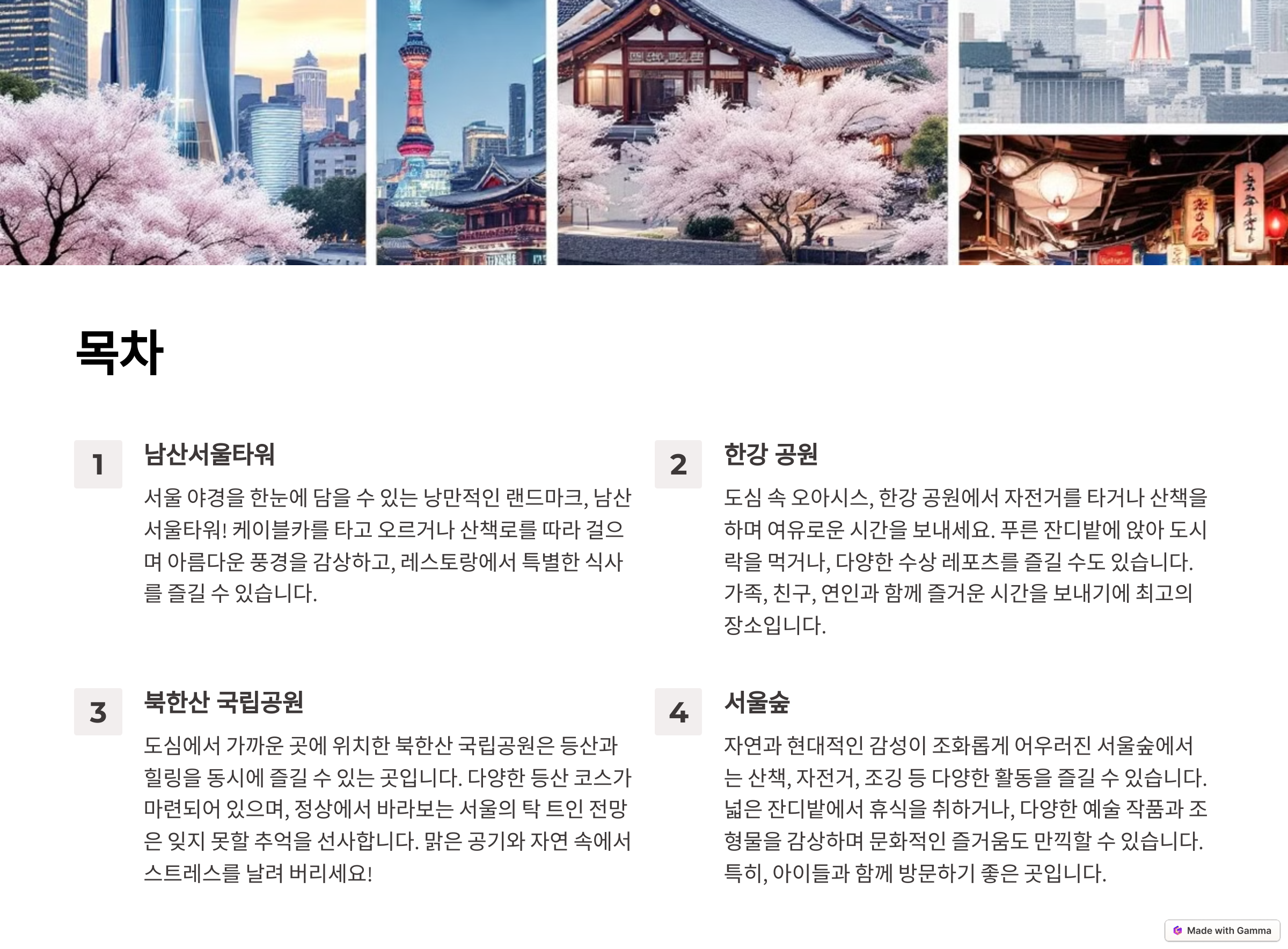 목차

1

남산서울타워

서울 야경을 한눈에 담을 수 있는 낭만적인 랜드마크, 남산서울타워! 케이블카를 타고 오르거나 산책로를 따라 걸으며 아름다운 풍경을 감상하고, 레스토랑에서 특별한 식사를 즐길 수 있습니다.

2

한강 공원

도심 속 오아시스, 한강 공원에서 자전거를 타거나 산책을 하며 여유로운 시간을 보내세요. 푸른 잔디밭에 앉아 도시락을 먹거나, 다양한 수상 레포츠를 즐길 수도 있습니다. 가족, 친구, 연인과 함께 즐거운 시간을 보내기에 최고의 장소입니다.

3

북한산 국립공원

도심에서 가까운 곳에 위치한 북한산 국립공원은 등산과 힐링을 동시에 즐길 수 있는 곳입니다. 다양한 등산 코스가 마련되어 있으며, 정상에서 바라보는 서울의 탁 트인 전망은 잊지 못할 추억을 선사합니다. 맑은 공기와 자연 속에서 스트레스를 날려 버리세요!

4

서울숲

자연과 현대적인 감성이 조화롭게 어우러진 서울숲에서는 산책, 자전거, 조깅 등 다양한 활동을 즐길 수 있습니다. 넓은 잔디밭에서 휴식을 취하거나, 다양한 예술 작품과 조형물을 감상하며 문화적인 즐거움도 만끽할 수 있습니다. 특히, 아이들과 함께 방문하기 좋은 곳입니다.

Made with Gamma